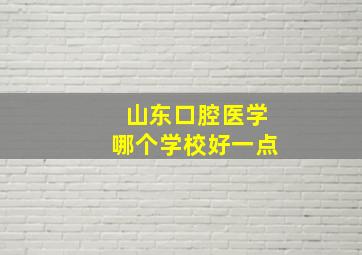 山东口腔医学
哪个学校好一点